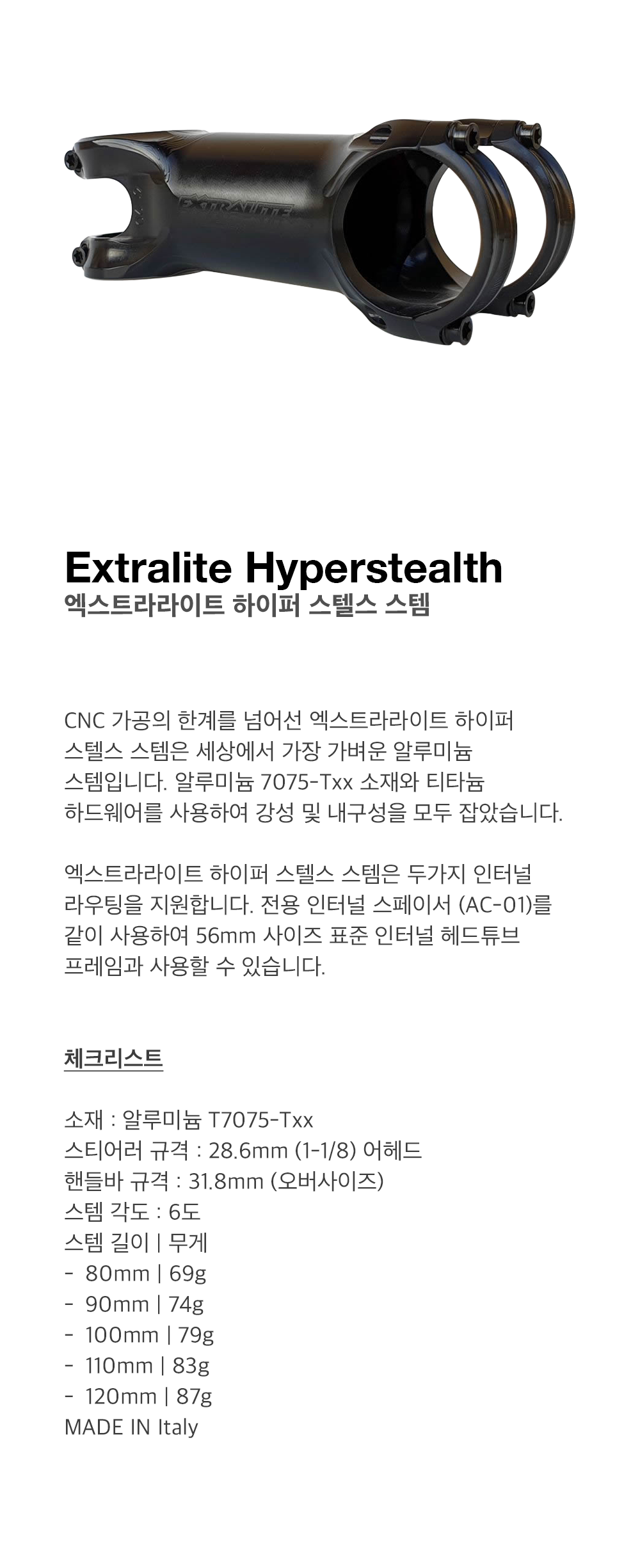 EXTRALITE

Extralite Hyperstealth
엑스트라라이트 하이퍼 스텔스 스템

CNC 가공의 한계를 넘어선 엑스트라라이트 하이퍼 스텔스 스템은 세상에서 가장 가벼운 알루미늄 스템입니다. 알루미늄 7075-Txx 소재와 티타늄 하드웨어를 사용하여 강성 및 내구성을 모두 잡았습니다.

엑스트라라이트 하이퍼 스텔스 스템은 두가지 인터널 라우팅을 지원합니다. 전용 인터널 스페이서 (AC-01)를 같이 사용하여 56mm 사이즈 표준 인터널 헤드튜브 프레임과 사용할 수 있습니다.

체크리스트

소재 : 알루미늄 T7075-Txx
스티어러 규격 : 28.6mm (1-1/8) 어헤드
핸들바 규격 : 31.8mm (오버사이즈)
스템 각도 : 6도
스템 길이 | 무게
- 80mm | 69g
- 90mm | 74g
- 100mm | 79g
- 110mm | 83g
- 120mm | 87g
MADE IN Italy